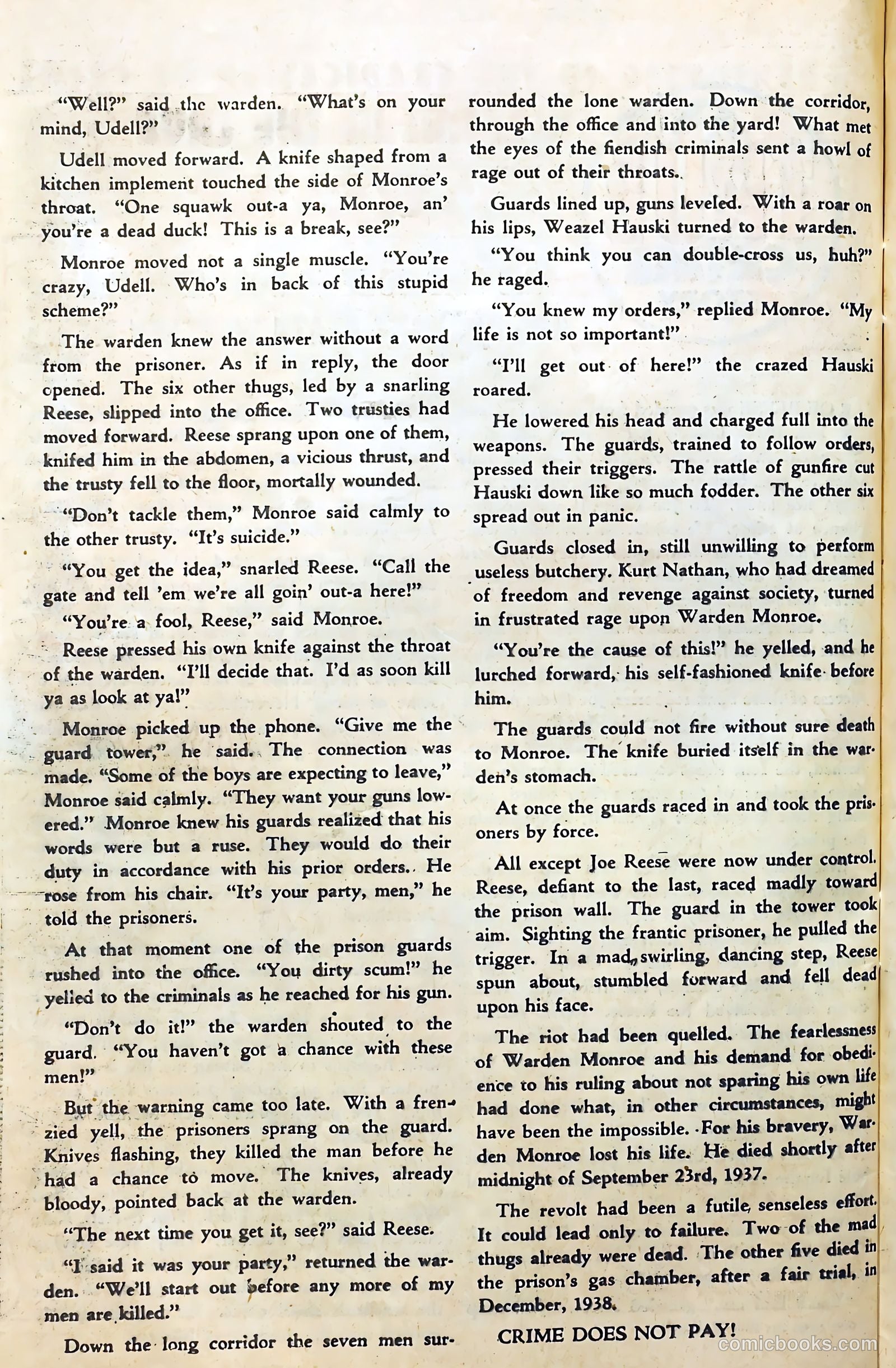 "Well?" said the warden. "What's on your mind, Udell?"

Udell moved forward. A knife shaped from a kitchen implement touched the side of Monroe's throat. "One squawk out-a ya, Monroe, an' you're a dead duck! This is a break, see?"

Monroe moved not a single muscle. "You're crazy, Udell. Who's in back of this stupid scheme?"

The warden knew the answer without a word from the prisoner. As if in reply, the door opened. The six other thugs, led by a snarling Reese, slipped into the office. Two trusties had moved forward. Reese sprang upon one of them, knifed him in the abdomen, a vicious thrust, and the trusty fell to the floor, mortally wounded.

"Don't tackle them," Monroe said calmly to the other trusty. "It's suicide."

"You get the idea," snarled Reese. "Call the gate and tell 'em we're all goin' out-a here!"

"You're a fool, Reese," said Monroe.

Reese pressed his own knife against the throat of the warden. "I'll decide that. I'd as soon kill ya as look at ya!"

Monroe picked up the phone. "Give me the guard tower," he said. The connection was made. "Some of the boys are expecting to leave," Monroe said calmly. "They want your guns lowered." Monroe knew his guards realized that his words were but a ruse. They would do their duty in accordance with his prior orders. He rose from his chair. "It's your party, men," he told the prisoners.

At that moment one of the prison guards rushed into the office. "You dirty scum!" he yelled to the criminals as he reached for his gun.

"Don't do it!" the warden shouted to the guard. "You haven't got a chance with these men!"

But the warning came too late. With a frenzied yell, the prisoners sprang on the guard. Knives flashing, they killed the man before he had a chance to move. The knives, already bloody, pointed back at the warden.

"The next time you get it, see?" said Reese.

"I said it was your party," returned the warden. "We'll start out before any more of my men are killed."

Down the long corridor the seven men surrounded the lone warden. Down the corridor, through the office and into the yard! What met the eyes of the fiendish criminals sent a howl of rage out of their throats.

Guards lined up, guns leveled. With a roar on his lips, Weazel Hauski turned to the warden.

"You think you can double-cross us, huh?" he raged.

"You knew my orders," replied Monroe. "My life is not so important!"

"I'll get out of here!" the crazed Hauski roared.

He lowered his head and charged full into the weapons. The guards, trained to follow orders, pressed their triggers. The rattle of gunfire cut Hauski down like so much fodder. The other six spread out in panic.

Guards closed in, still unwilling to perform useless butchery. Kurt Nathan, who had dreamed of freedom and revenge against society, turned in frustrated rage upon Warden Monroe.

"You're the cause of this!" he yelled, and he lurched forward, his self-fashioned knife before him.

The guards could not fire without sure death to Monroe. The knife buried itself in the warden's stomach.

At once the guards raced in and took the prisoners by force.

All except Joe Reese were now under control. Reese, defiant to the last, raced madly toward the prison wall. The guard in the tower took aim. Sighting the frantic prisoner, he pulled the trigger. In a mad, swirling, dancing step, Reese spun about, stumbled forward and fell dead upon his face.

The riot had been quelled. The fearlessness of Warden Monroe and his demand for obedience to his ruling about not sparing his own life had done what, in other circumstances, might have been the impossible. For his bravery, Warden Monroe lost his life. He died shortly after midnight of September 23rd, 1937.

The revolt had been a futile, senseless effort. It could lead only to failure. Two of the mad thugs already were dead. The other five died in the prison's gas chamber, after a fair trial, in December, 1938.

CRIME DOES NOT PAY!

comicbooks.com